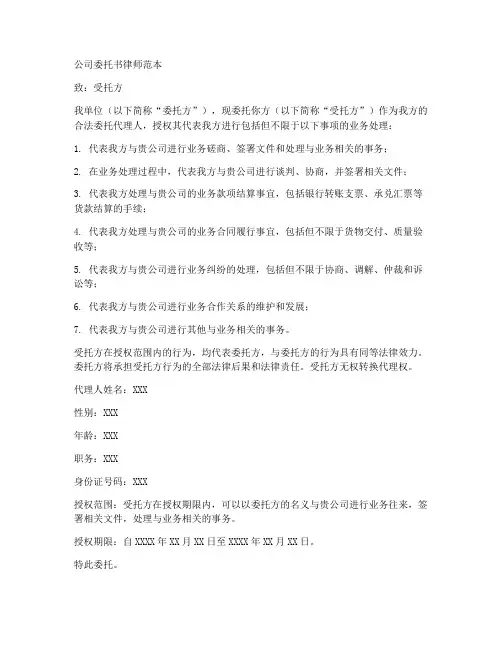 公司委托书律师范本

致：受托方

我单位（以下简称“委托方”），现委托你方（以下简称“受托方”）作为我方的合法委托代理人，授权其代表我方进行包括但不限于以下事项的业务处理：

1. 代表我方与贵公司进行业务磋商、签署文件和处理与业务相关的事务；

2. 在业务处理过程中，代表我方与贵公司进行谈判、协商，并签署相关文件；

3. 代表我方处理与贵公司的业务款项结算事宜，包括银行转账支票、承兑汇票等货款结算的手续；

4. 代表我方处理与贵公司的业务合同履行事宜，包括但不限于货物交付、质量验收等；

5. 代表我方与贵公司进行业务纠纷的处理，包括但不限于协商、调解、仲裁和诉讼等；

6. 代表我方与贵公司进行业务合作关系的维护和发展；

7. 代表我方与贵公司进行其他与业务相关的事务。

受托方在授权范围内的行为，均代表委托方，与委托方的行为具有同等法律效力。委托方将承担受托方行为的全部法律后果和法律责任。受托方无权转换代理权。

代理人姓名：XXX

性别：XXX

年龄：XXX

职务：XXX

身份证号码：XXX

授权范围：受托方在授权期限内，可以以委托方的名义与贵公司进行业务往来，签署相关文件，处理与业务相关的事务。

授权期限：自 XXXX 年 XX 月 XX 日至 XXXX 年 XX 月 XX 日。

特此委托。